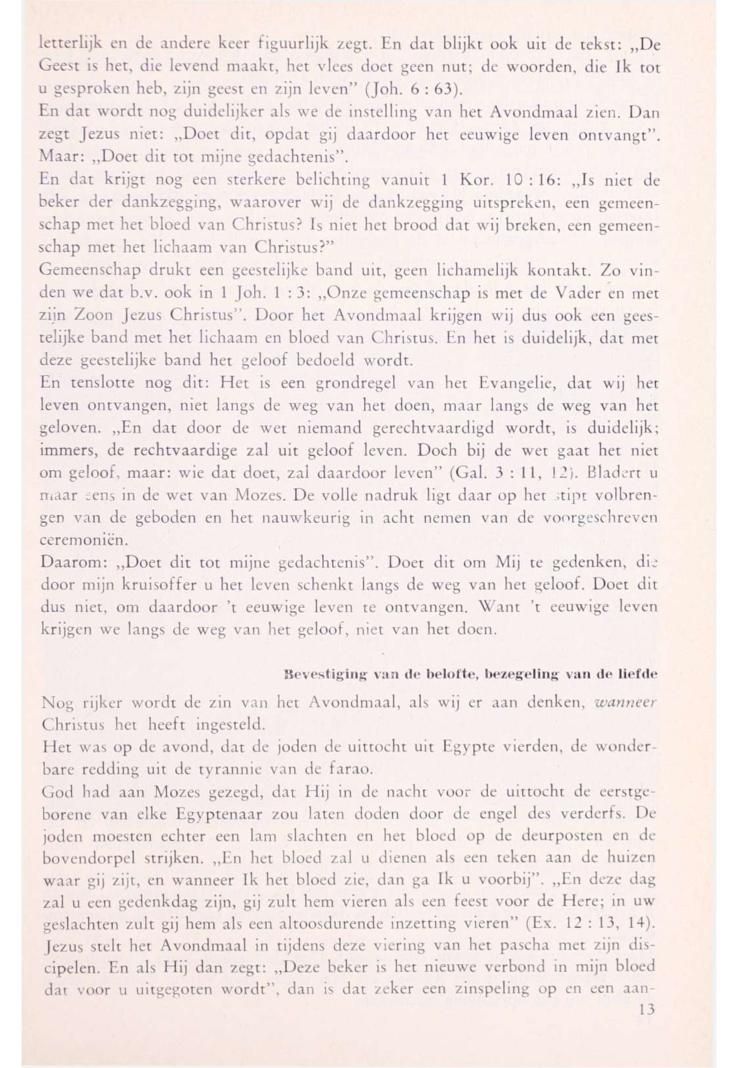 letterlijk en de andere keer figuurlijk zegt. En dat blijkt ook uit de tekst: „De Geest is het, die levend maakt, het vlees doet geen nut; de woorden, die Ik tot u gesproken heb, zijn geest en zijn leven" (Joh. 6 : 63).
En dat wordt nog duidelijker als we de instelling van het Avondmaal zien. Dan zegt Jezus niet: „Doet dit, opdat gij daardoor het eeuwige leven ontvangt". Maar: „Doet dit tot mijne gedachtenis".
En dat krijgt nog een sterkere belichting vanuit 1 Kor. 10 : 16: „Is niet de beker der dankzegging, waarover wij de dankzegging uitspreken, een gemeenschap met het bloed van Christus? Is niet het brood dat wij breken, een gemeenschap met het lichaam van Christus?"
Gemeenschap drukt een geestelijke band uit, geen lichamelijk kontakt. Zo vinden we dat b.v. ook in 1 Joh. 1 : 3: „Onze gemeenschap is met de Vader en met zijn Zoon Jezus Christus". Door het Avondmaal krijgen wij dus ook een geestelijke band met het lichaam en bloed van Christus. En het is duidelijk, dat met deze geestelijke band het geloof bedoeld wordt.
En tenslotte nog dit: Het is een grondregel van het Evangelie, dat wij het leven ontvangen, niet langs de weg van het doen, maar langs de weg van het geloven. „En dat door de wet niemand gerechtvaardigd wordt, is duidelijk; immers, de rechtvaardige zal uit geloof leven. Doch bij de wet gaat het niet om geloof, maar: wie dat doet, zal daardoor leven" (Gal. 3 : 11, 12). Bladert u maar eens in de wet van Mozes. De volle nadruk ligt daar op het stipt volbrengen van de geboden en het nauwkeurig in acht nemen van de voorgeschreven ceremoniën.
Daarom: „Doet dit tot mijne gedachtenis". Doet dit om Mij te gedenken, die door mijn kruisoffer u het leven schenkt langs de weg van het geloof. Doet dit dus niet, om daardoor 't eeuwige leven te ontvangen. Want 't eeuwige leven krijgen we langs de weg van het geloof, niet van het doen.

Bevestiging van de belofte, bezegeling van de liefde

Nog rijker wordt de zin van het Avondmaal, als wij er aan denken, wanneer Christus het heeft ingesteld.
Het was op de avond, dat de joden de uittocht uit Egypte vierden, de wonderbare redding uit de tyrannie van de farao.
God had aan Mozes gezegd, dat Hij in de nacht voor de uittocht de eerstgeborene van elke Egyptenaar zou laten doden door de engel des verderfs. De joden moesten echter een lam slachten en het bloed op de deurposten en de bovendorpel strijken. „En het bloed zal u dienen als een teken aan de huizen waar gij zijt, en wanneer Ik het bloed zie, dan ga Ik u voorbij". „En deze dag zal u een gedenkdag zijn, gij zult hem vieren als een feest voor de Here; in uw geslachten zult gij hem als een altoosdurende inzetting vieren" (Ex. 12 : 13, 14).
Jezus stelt het Avondmaal in tijdens deze viering van het pascha met zijn discipelen. En als Hij dan zegt: „Deze beker is het nieuwe verbond in mijn bloed dat voor u uitgegoten wordt", dan is dat zeker een zinspeling op en een aan-
13